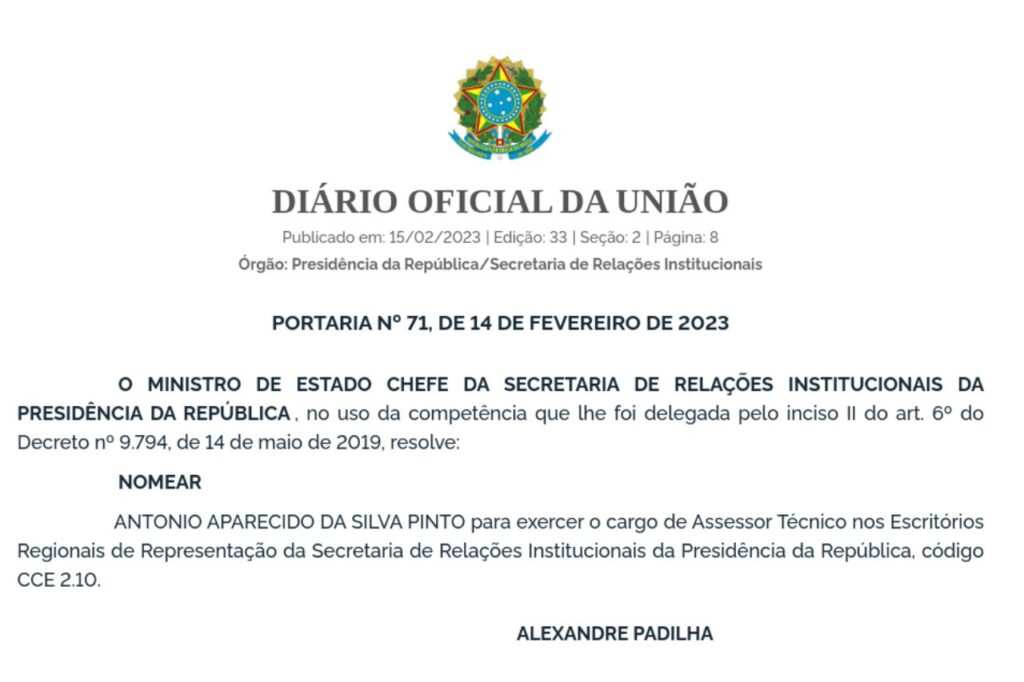 DIÁRIO OFICIAL DA UNIÃO

Publicado em: 15/02/2023 | Edição: 33 | Seção: 2 | Página: 8

Órgão: Presidência da República/Secretaria de Relações Institucionais

PORTARIA Nº 71, DE 14 DE FEVEREIRO DE 2023

O MINISTRO DE ESTADO CHEFE DA SECRETARIA DE RELAÇÕES INSTITUCIONAIS DA PRESIDÊNCIA DA REPÚBLICA , no uso da competência que lhe foi delegada pelo inciso II do art. 6º do Decreto nº 9.794, de 14 de maio de 2019, resolve:

NOMEAR

ANTONIO APARECIDO DA SILVA PINTO para exercer o cargo de Assessor Técnico nos Escritórios Regionais de Representação da Secretaria de Relações Institucionais da Presidência da República, código CCE 2.10.

ALEXANDRE PADILHA